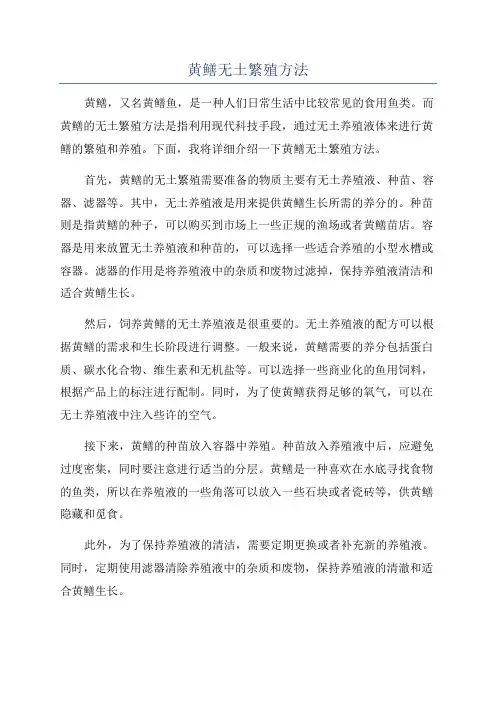 黄鳝无土繁殖方法

黄鳝，又名黄鳝鱼，是一种人们日常生活中比较常见的食用鱼类。而黄鳝的无土繁殖方法是指利用现代科技手段，通过无土养殖液体来进行黄鳝的繁殖和养殖。下面，我将详细介绍一下黄鳝无土繁殖方法。

首先，黄鳝的无土繁殖需要准备的物质主要有无土养殖液、种苗、容器、滤器等。其中，无土养殖液是用来提供黄鳝生长所需的养分的。种苗则是指黄鳝的种子，可以购买到市场上一些正规的渔场或者黄鳝苗店。容器是用来放置无土养殖液和种苗的，可以选择一些适合养殖的小型水槽或容器。滤器的作用是将养殖液中的杂质和废物过滤掉，保持养殖液清洁和适合黄鳝生长。

然后，饲养黄鳝的无土养殖液是很重要的。无土养殖液的配方可以根据黄鳝的需求和生长阶段进行调整。一般来说，黄鳝需要的养分包括蛋白质、碳水化合物、维生素和无机盐等。可以选择一些商业化的鱼用饲料，根据产品上的标注进行配制。同时，为了使黄鳝获得足够的氧气，可以在无土养殖液中注入些许的空气。

接下来，黄鳝的种苗放入容器中养殖。种苗放入养殖液中后，应避免过度密集，同时要注意进行适当的分层。黄鳝是一种喜欢在水底寻找食物的鱼类，所以在养殖液的一些角落可以放入一些石块或者瓷砖等，供黄鳝隐藏和觅食。

此外，为了保持养殖液的清洁，需要定期更换或者补充新的养殖液。同时，定期使用滤器清除养殖液中的杂质和废物，保持养殖液的清澈和适合黄鳝生长。